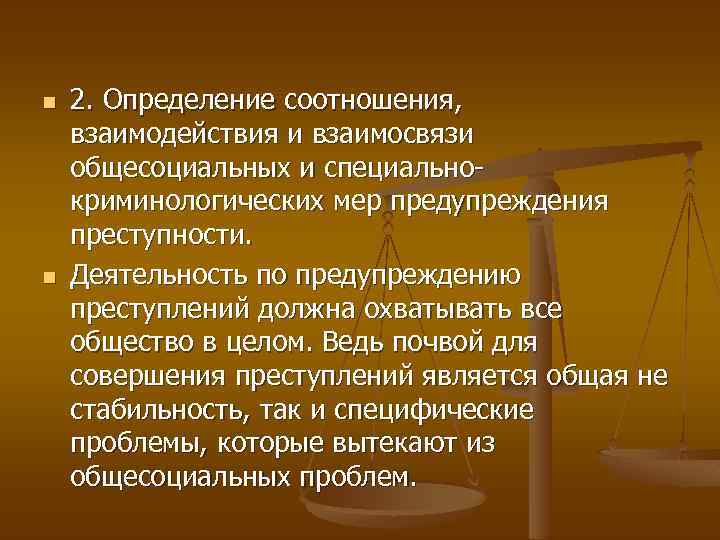 2. Определение соотношения, взаимодействия и взаимосвязи общесоциальных и специально-криминологических мер предупреждения преступности.

Деятельность по предупреждению преступлений должна охватывать все общество в целом. Ведь почвой для совершения преступлений является общая не стабильность, так и специфические проблемы, которые вытекают из общесоциальных проблем.